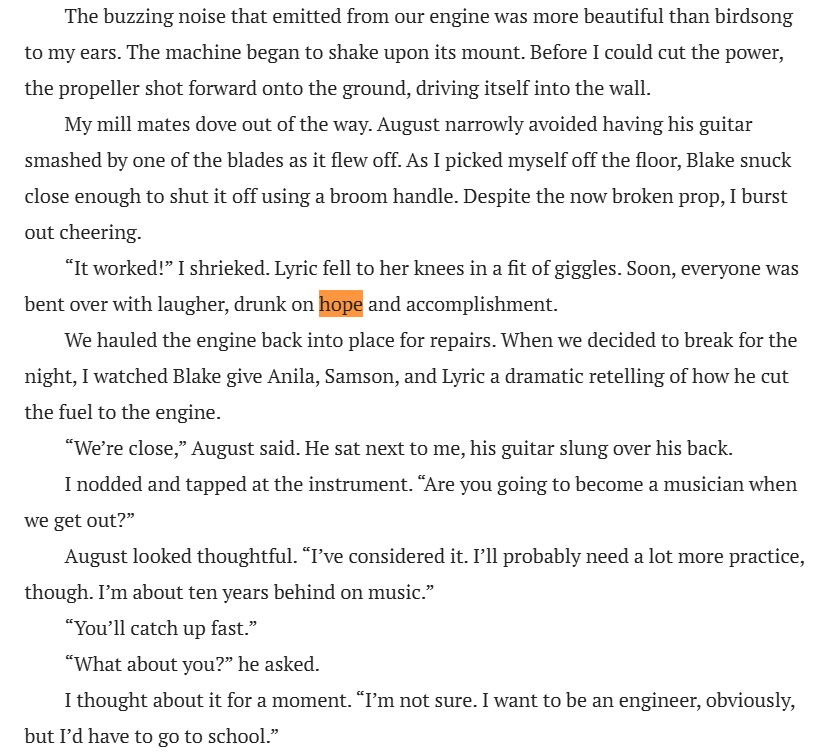 The buzzing noise that emitted from our engine was more beautiful than birdsong to my ears. The machine began to shake upon its mount. Before I could cut the power, the propeller shot forward onto the ground, driving itself into the wall.

My mill mates dove out of the way. August narrowly avoided having his guitar smashed by one of the blades as it flew off. As I picked myself off the floor, Blake snuck close enough to shut it off using a broom handle. Despite the now broken prop, I burst out cheering.

“It worked!” I shrieked. Lyric fell to her knees in a fit of giggles. Soon, everyone was bent over with laugher, drunk on hope and accomplishment.

We hauled the engine back into place for repairs. When we decided to break for the night, I watched Blake give Anila, Samson, and Lyric a dramatic retelling of how he cut the fuel to the engine.

“We’re close,” August said. He sat next to me, his guitar slung over his back.

I nodded and tapped at the instrument. “Are you going to become a musician when we get out?”

August looked thoughtful. “I’ve considered it. I’ll probably need a lot more practice, though. I’m about ten years behind on music.”

“You’ll catch up fast.”

“What about you?” he asked.

I thought about it for a moment. “I’m not sure. I want to be an engineer, obviously, but I’d have to go to school.”